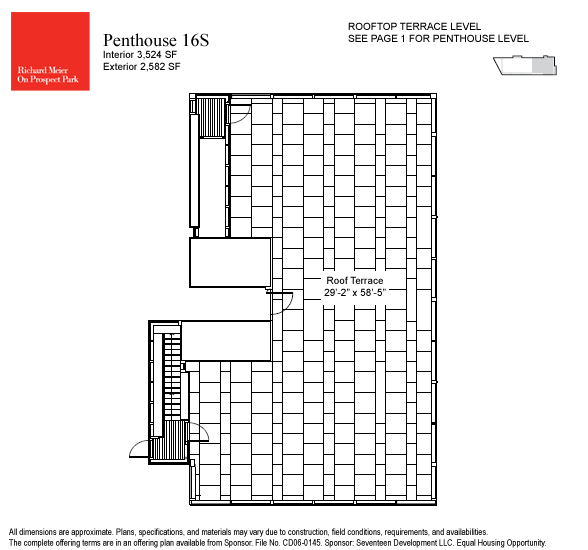 Richard Meier
On Prospect Park

Penthouse 16S
Interior 3,524 SF
Exterior 2,582 SF

ROOFTOP TERRACE LEVEL
SEE PAGE 1 FOR PENTHOUSE LEVEL

Roof Terrace
29'-2" x 58'-5"

All dimensions are approximate. Plans, specifications, and materials may vary due to construction, field conditions, requirements, and availabilities.
The complete offering terms are in an offering plan available from Sponsor. File No. CD06-0145. Sponsor: Seventeen Development LLC. Equal Housing Opportunity.